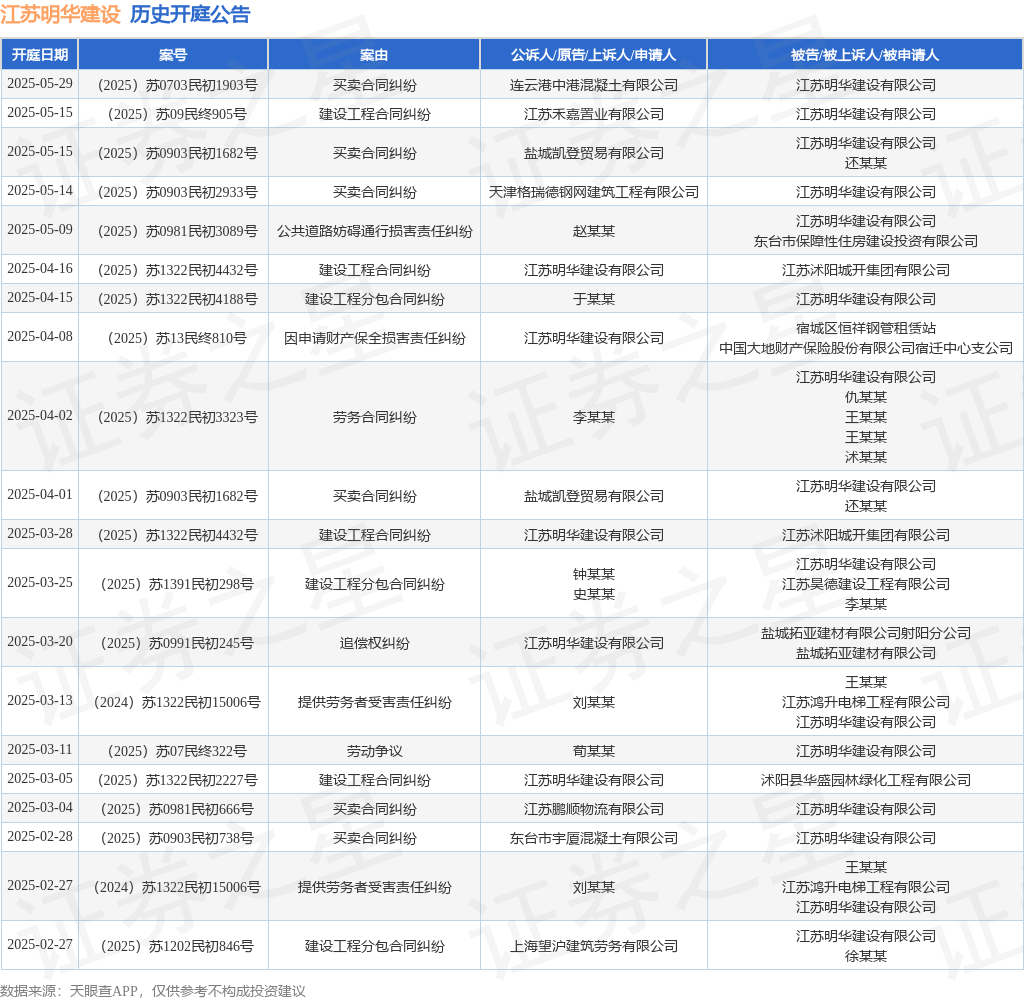 江苏明华建设 历史开庭公告

| 开庭日期 | 案号 | 案由 | 公诉人/原告/上诉人/申请人 | 被告/被上诉人/被申请人 |
|---|---|---|---|---|
| 2025-05-29 | （2025）苏0703民初1903号 | 买卖合同纠纷 | 连云港中港混凝土有限公司 | 江苏明华建设有限公司 |
| 2025-05-15 | （2025）苏09民终905号 | 建设工程合同纠纷 | 江苏禾嘉置业有限公司 | 江苏明华建设有限公司 |
| 2025-05-15 | （2025）苏0903民初1682号 | 买卖合同纠纷 | 盐城凯登贸易有限公司 | 江苏明华建设有限公司 还某某 |
| 2025-05-14 | （2025）苏0903民初2933号 | 买卖合同纠纷 | 天津格瑞德钢网建筑工程有限公司 | 江苏明华建设有限公司 |
| 2025-05-09 | （2025）苏0981民初3089号 | 公共道路妨碍通行损害责任纠纷 | 赵某某 | 江苏明华建设有限公司 东台市保障性住房建设投资有限公司 |
| 2025-04-16 | （2025）苏1322民初4432号 | 建设工程合同纠纷 | 江苏明华建设有限公司 | 江苏沭阳城开集团有限公司 |
| 2025-04-15 | （2025）苏1322民初4188号 | 建设工程分包合同纠纷 | 于某某 | 江苏明华建设有限公司 |
| 2025-04-08 | （2025）苏13民终810号 | 因申请财产保全损害责任纠纷 | 江苏明华建设有限公司 | 宿城区恒祥钢管租赁站 中国大地财产保险股份有限公司宿迁中心支公司 |
| 2025-04-02 | （2025）苏1322民初3323号 | 劳务合同纠纷 | 李某某 | 江苏明华建设有限公司 仇某某 王某某 王某某 沭某某 |
| 2025-04-01 | （2025）苏0903民初1682号 | 买卖合同纠纷 | 盐城凯登贸易有限公司 | 江苏明华建设有限公司 还某某 |
| 2025-03-28 | （2025）苏1322民初4432号 | 建设工程合同纠纷 | 江苏明华建设有限公司 | 江苏沭阳城开集团有限公司 |
| 2025-03-25 | （2025）苏1391民初298号 | 建设工程分包合同纠纷 | 钟某某 史某某 | 江苏明华建设有限公司 江苏昊德建设工程有限公司 李某某 |
| 2025-03-20 | （2025）苏0991民初245号 | 追偿权纠纷 | 江苏明华建设有限公司 | 盐城拓亚建材有限公司射阳分公司 盐城拓亚建材有限公司 |
| 2025-03-13 | （2024）苏1322民初15006号 | 提供劳务者受害责任纠纷 | 刘某某 | 王某某 江苏鸿升电梯工程有限公司 江苏明华建设有限公司 |
| 2025-03-11 | （2025）苏07民终322号 | 劳动争议 | 荀某某 | 江苏明华建设有限公司 |
| 2025-03-05 | （2025）苏1322民初2227号 | 建设工程合同纠纷 | 江苏明华建设有限公司 | 沭阳县华盛园林绿化工程有限公司 |
| 2025-03-04 | （2025）苏0981民初666号 | 买卖合同纠纷 | 江苏鹏顺物流有限公司 | 江苏明华建设有限公司 |
| 2025-02-28 | （2025）苏0903民初738号 | 买卖合同纠纷 | 东台市宇厦混凝土有限公司 | 江苏明华建设有限公司 |
| 2025-02-27 | （2024）苏1322民初15006号 | 提供劳务者受害责任纠纷 | 刘某某 | 王某某 江苏鸿升电梯工程有限公司 江苏明华建设有限公司 |
| 2025-02-27 | （2025）苏1202民初846号 | 建设工程分包合同纠纷 | 上海望沪建筑劳务有限公司 | 江苏明华建设有限公司 徐某某 |

数据来源：天眼查APP，仅供参考不构成投资建议